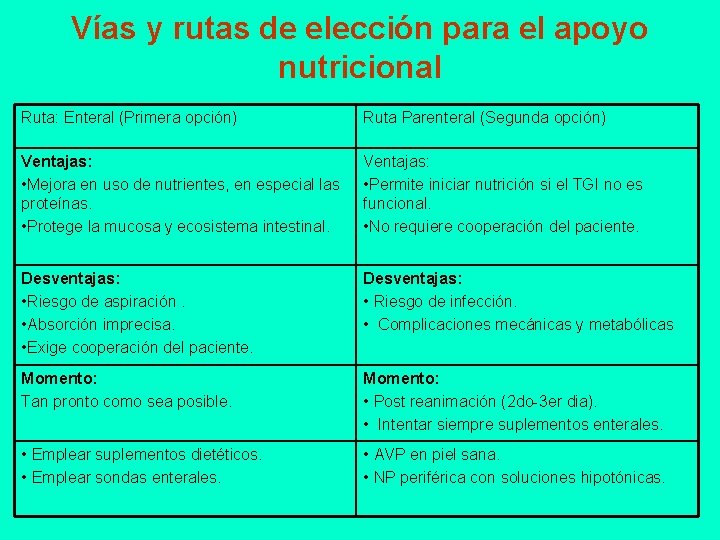 Vías y rutas de elección para el apoyo nutricional

| Ruta: Enteral (Primera opción) | Ruta Parenteral (Segunda opción) |
|---|---|
| Ventajas: •Mejora en uso de nutrientes, en especial las proteínas. •Protege la mucosa y ecosistema intestinal. | Ventajas: •Permite iniciar nutrición si el TGI no es funcional. •No requiere cooperación del paciente. |
| Desventajas: •Riesgo de aspiración . •Absorción imprecisa. •Exige cooperación del paciente. | Desventajas: • Riesgo de infección. • Complicaciones mecánicas y metabólicas |
| Momento: Tan pronto como sea posible. | Momento: • Post reanimación (2do-3er dia). • Intentar siempre suplementos enterales. |
| • Emplear suplementos dietéticos. • Emplear sondas enterales. | • AVP en piel sana. • NP periférica con soluciones hipotónicas. |